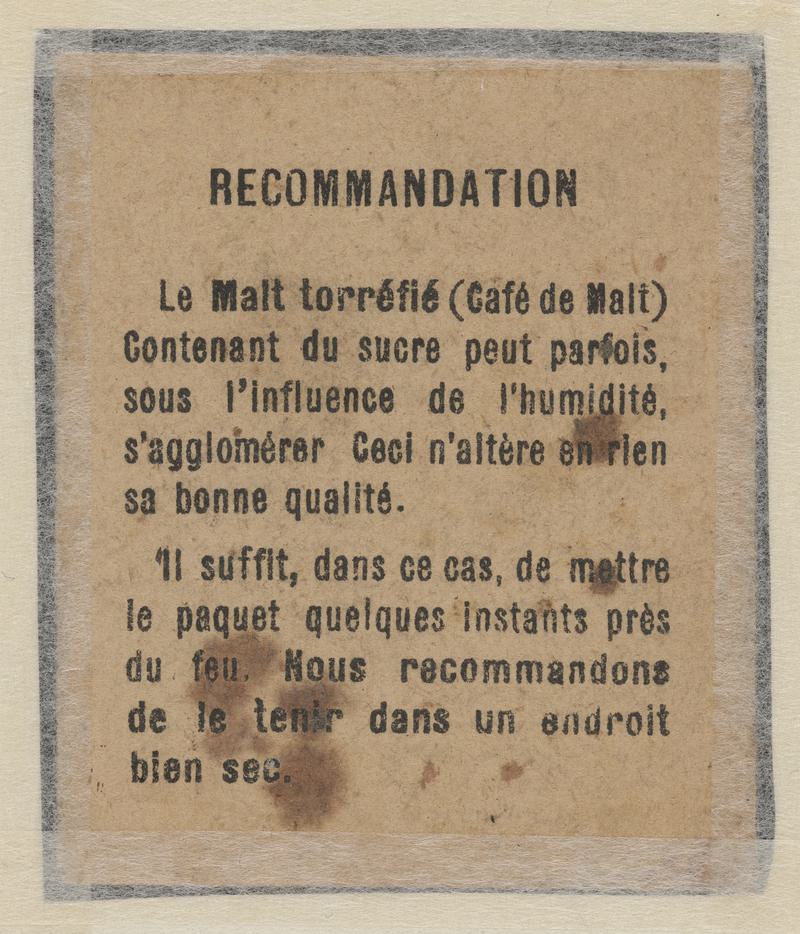 RECOMMANDATION

Le Malt torréfié (Café de Malt) Contenant du sucre peut parfois, sous l'influence de l'humidité, s'agglomérer Ceci n'altère en rien sa bonne qualité.

Il suffit, dans ce cas, de mettre le paquet quelques instants près du feu. Nous recommandons de le tenir dans un endroit bien sec.